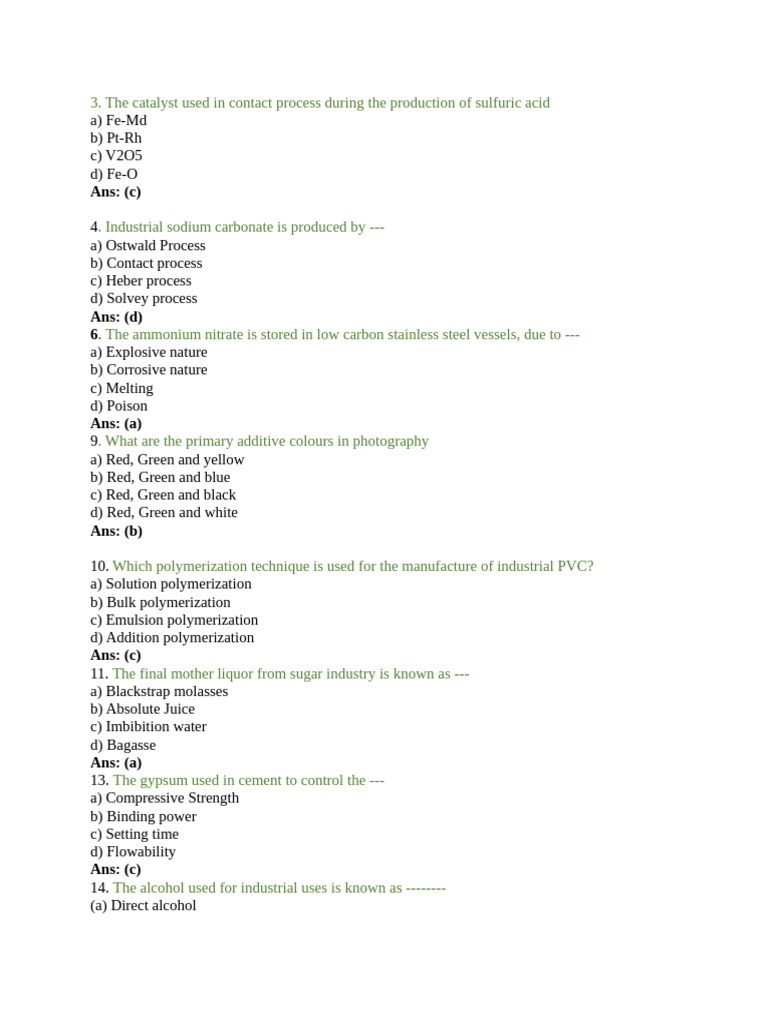 3. The catalyst used in contact process during the production of sulfuric acid
a) Fe-Md
b) Pt-Rh
c) V2O5
d) Fe-O
Ans: (c)

4. Industrial sodium carbonate is produced by ---
a) Ostwald Process
b) Contact process
c) Heber process
d) Solvey process
Ans: (d)
6. The ammonium nitrate is stored in low carbon stainless steel vessels, due to ---
a) Explosive nature
b) Corrosive nature
c) Melting
d) Poison
Ans: (a)
9. What are the primary additive colours in photography
a) Red, Green and yellow
b) Red, Green and blue
c) Red, Green and black
d) Red, Green and white
Ans: (b)

10. Which polymerization technique is used for the manufacture of industrial PVC?
a) Solution polymerization
b) Bulk polymerization
c) Emulsion polymerization
d) Addition polymerization
Ans: (c)
11. The final mother liquor from sugar industry is known as ---
a) Blackstrap molasses
b) Absolute Juice
c) Imbibition water
d) Bagasse
Ans: (a)
13. The gypsum used in cement to control the ---
a) Compressive Strength
b) Binding power
c) Setting time
d) Flowability
Ans: (c)
14. The alcohol used for industrial uses is known as --------
(a) Direct alcohol